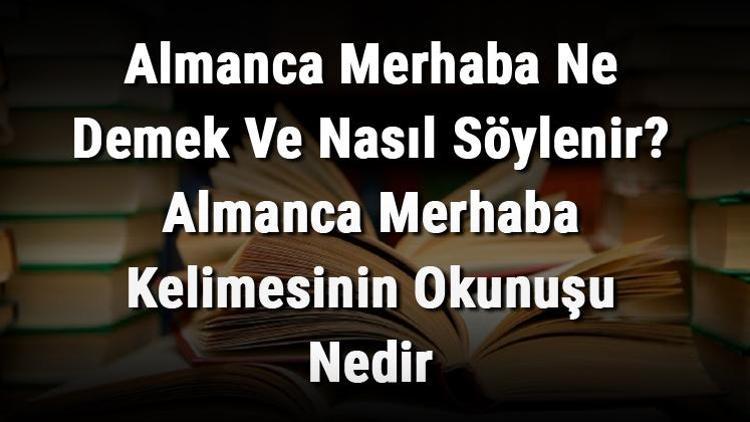 Almanca Merhaba Ne Demek Ve Nasıl Söylenir? Almanca Merhaba Kelimesinin Okunuşu Nedir